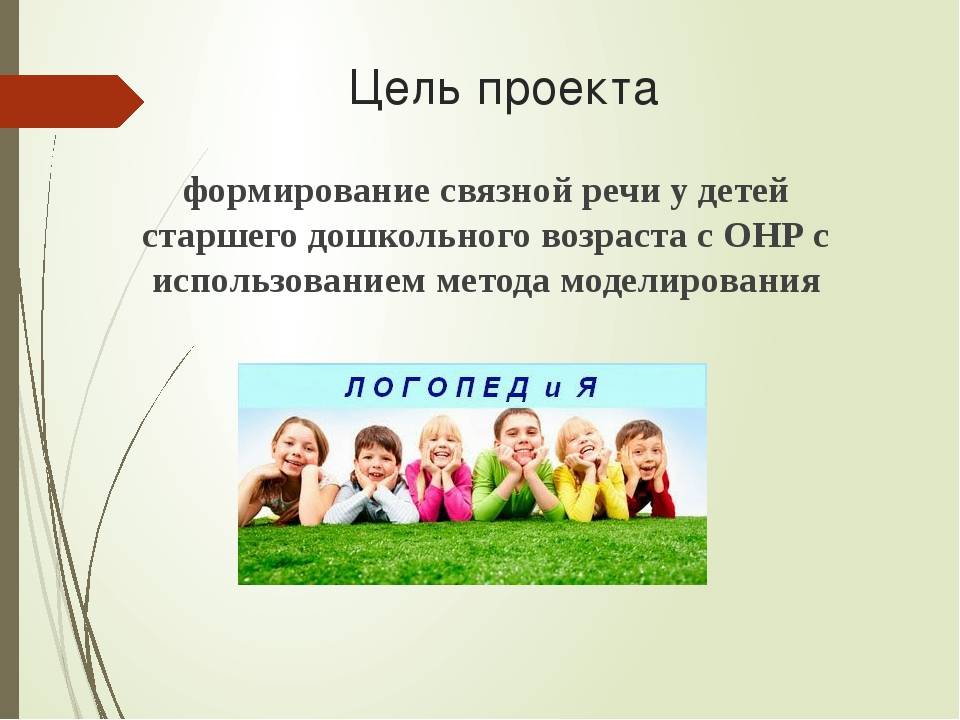 Цель проекта

формирование связной речи у детей старшего дошкольного возраста с ОНР с использованием метода моделирования

ЛОГОПЕД и Я